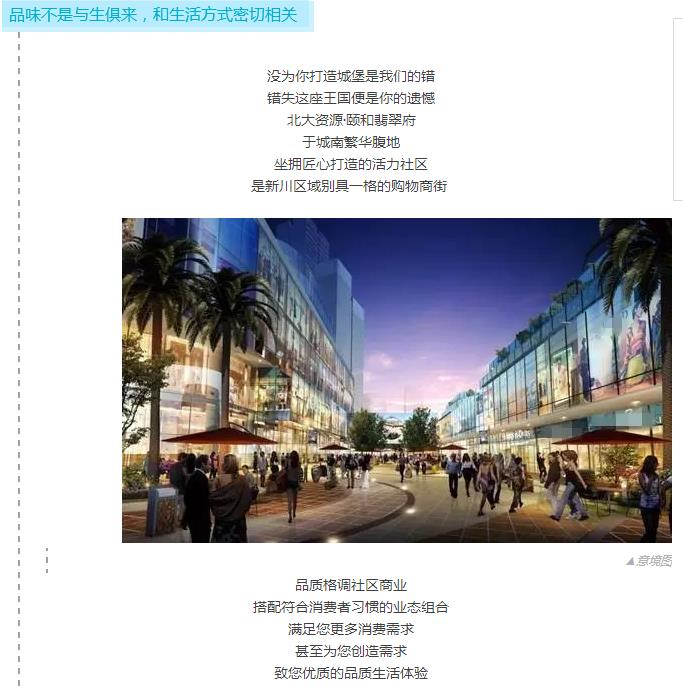 品味不是与生俱来，和生活方式密切相关

没为你打造城堡是我们的错
错失这座王国便是你的遗憾
北大资源·颐和翡翠府
于城南繁华腹地
坐拥匠心打造的活力社区
是新川区域别具一格的购物商街

▲意境图

品质格调社区商业
搭配符合消费者习惯的业态组合
满足您更多消费需求
甚至为您创造需求
致您优质的品质生活体验